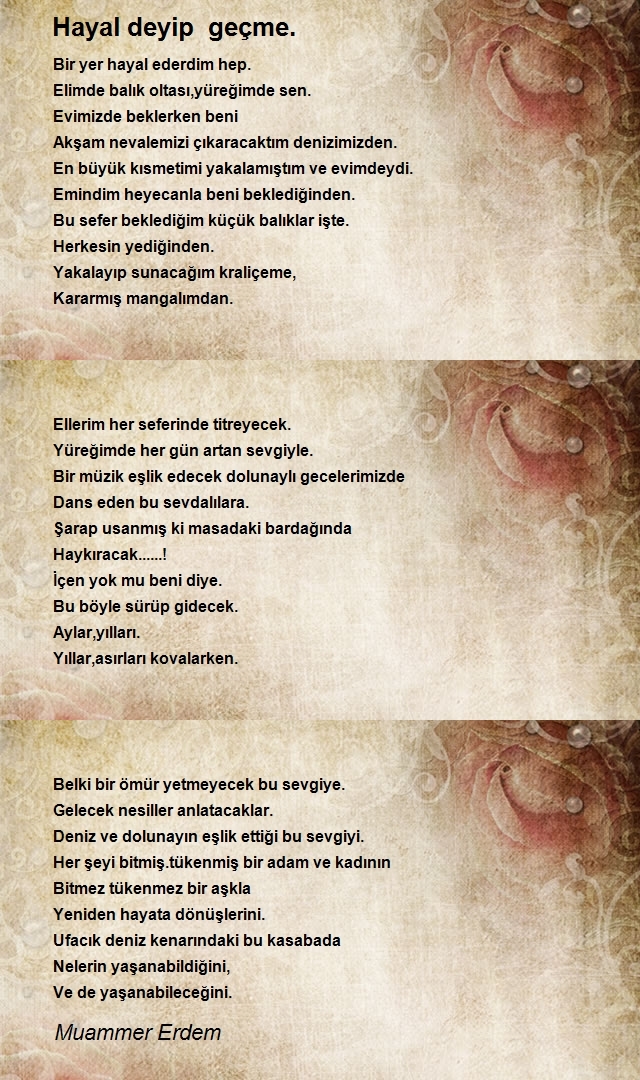 Hayal deyip geçme.

Bir yer hayal ederdim hep.
Elimde balık oltası,yüreğimde sen.
Evimizde beklerken beni
Akşam nevalemizi çıkaracaktım denizimizden.
En büyük kısmetimi yakalamıştım ve evimdeydi.
Emindim heyecanla beni beklediğinden.
Bu sefer beklediğim küçük balıklar işte.
Herkesin yediğinden.
Yakalayıp sunacağım kraliçeme,
Kararmış mangalımdan.

Ellerim her seferinde titreyecek.
Yüreğimde her gün artan sevgiyle.
Bir müzik eşlik edecek dolunaylı gecelerimizde
Dans eden bu sevdalılara.
Şarap usanmış ki masadaki bardağında
Haykıracak......!
İçen yok mu beni diye.
Bu böyle sürüp gidecek.
Aylar,yılları.
Yıllar,asırları kovalarken.

Belki bir ömür yetmeyecek bu sevgiye.
Gelecek nesiller anlatacaklar.
Deniz ve dolunayın eşlik ettiği bu sevgiyi.
Her şeyi bitmiş.tükenmiş bir adam ve kadının
Bitmez tükenmez bir aşkla
Yeniden hayata dönüşlerini.
Ufacık deniz kenarındaki bu kasabada
Nelerin yaşanabildiğini,
Ve de yaşanabileceğini.

Muammer Erdem